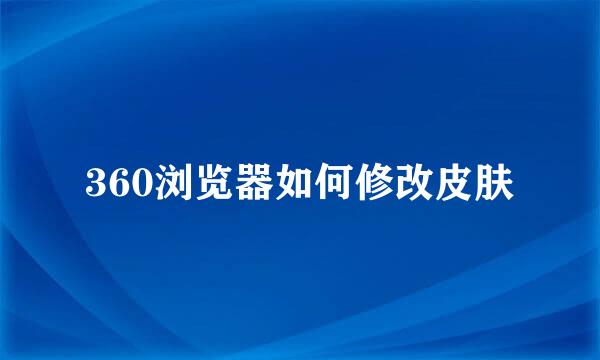 360浏览器如何修改皮肤